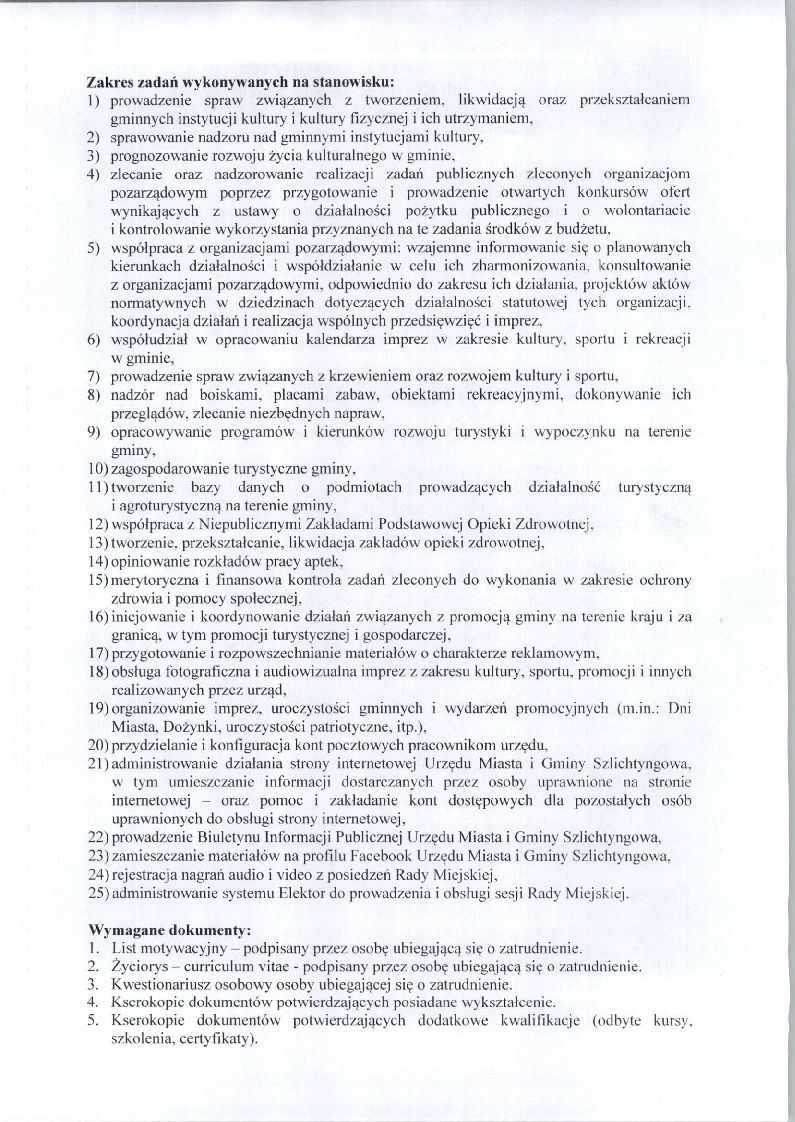 **Zakres zadań wykonywanych na stanowisku:**

1) prowadzenie spraw związanych z tworzeniem, likwidacją oraz przekształcaniem gminnych instytucji kultury i kultury fizycznej i ich utrzymaniem,
2) sprawowanie nadzoru nad gminnymi instytucjami kultury,
3) prognozowanie rozwoju życia kulturalnego w gminie,
4) zlecanie oraz nadzorowanie realizacji zadań publicznych zleconych organizacjom pozarządowym poprzez przygotowanie i prowadzenie otwartych konkursów ofert wynikających z ustawy o działalności pożytku publicznego i o wolontariacie i kontrolowanie wykorzystania przyznanych na te zadania środków z budżetu,
5) współpraca z organizacjami pozarządowymi: wzajemne informowanie się o planowanych kierunkach działalności i współdziałanie w celu ich zharmonizowania, konsultowanie z organizacjami pozarządowymi, odpowiednio do zakresu ich działania, projektów aktów normatywnych w dziedzinach dotyczących działalności statutowej tych organizacji, koordynacja działań i realizacja wspólnych przedsięwzięć i imprez,
6) współudział w opracowaniu kalendarza imprez w zakresie kultury, sportu i rekreacji w gminie,
7) prowadzenie spraw związanych z krzewieniem oraz rozwojem kultury i sportu,
8) nadzór nad boiskami, placami zabaw, obiektami rekreacyjnymi, dokonywanie ich przeglądów, zlecanie niezbędnych napraw,
9) opracowywanie programów i kierunków rozwoju turystyki i wypoczynku na terenie gminy,
10) zagospodarowanie turystyczne gminy,
11) tworzenie bazy danych o podmiotach prowadzących działalność turystyczną i agroturystyczną na terenie gminy,
12) współpraca z Niepublicznymi Zakładami Podstawowej Opieki Zdrowotnej,
13) tworzenie, przekształcanie, likwidacja zakładów opieki zdrowotnej,
14) opiniowanie rozkładów pracy aptek,
15) merytoryczna i finansowa kontrola zadań zleconych do wykonania w zakresie ochrony zdrowia i pomocy społecznej,
16) inicjowanie i koordynowanie działań związanych z promocją gminy na terenie kraju i za granicą, w tym promocji turystycznej i gospodarczej,
17) przygotowanie i rozpowszechnianie materiałów o charakterze reklamowym,
18) obsługa fotograficzna i audiowizualna imprez z zakresu kultury, sportu, promocji i innych realizowanych przez urząd,
19) organizowanie imprez, uroczystości gminnych i wydarzeń promocyjnych (m.in.: Dni Miasta, Dożynki, uroczystości patriotyczne, itp.),
20) przydzielanie i konfiguracja kont pocztowych pracownikom urzędu,
21) administrowanie działania strony internetowej Urzędu Miasta i Gminy Szlichtyngowa, w tym umieszczanie informacji dostarczanych przez osoby uprawnione na stronie internetowej – oraz pomoc i zakładanie kont dostępowych dla pozostałych osób uprawnionych do obsługi strony internetowej,
22) prowadzenie Biuletynu Informacji Publicznej Urzędu Miasta i Gminy Szlichtyngowa,
23) zamieszczanie materiałów na profilu Facebook Urzędu Miasta i Gminy Szlichtyngowa,
24) rejestracja nagrań audio i video z posiedzeń Rady Miejskiej,
25) administrowanie systemu Elektor do prowadzenia i obsługi sesji Rady Miejskiej.

**Wymagane dokumenty:**

1. List motywacyjny – podpisany przez osobę ubiegającą się o zatrudnienie.
2. Życiorys – curriculum vitae - podpisany przez osobę ubiegającą się o zatrudnienie.
3. Kwestionariusz osobowy osoby ubiegającej się o zatrudnienie.
4. Kserokopie dokumentów potwierdzających posiadane wykształcenie.
5. Kserokopie dokumentów potwierdzających dodatkowe kwalifikacje (odbyte kursy, szkolenia, certyfikaty).